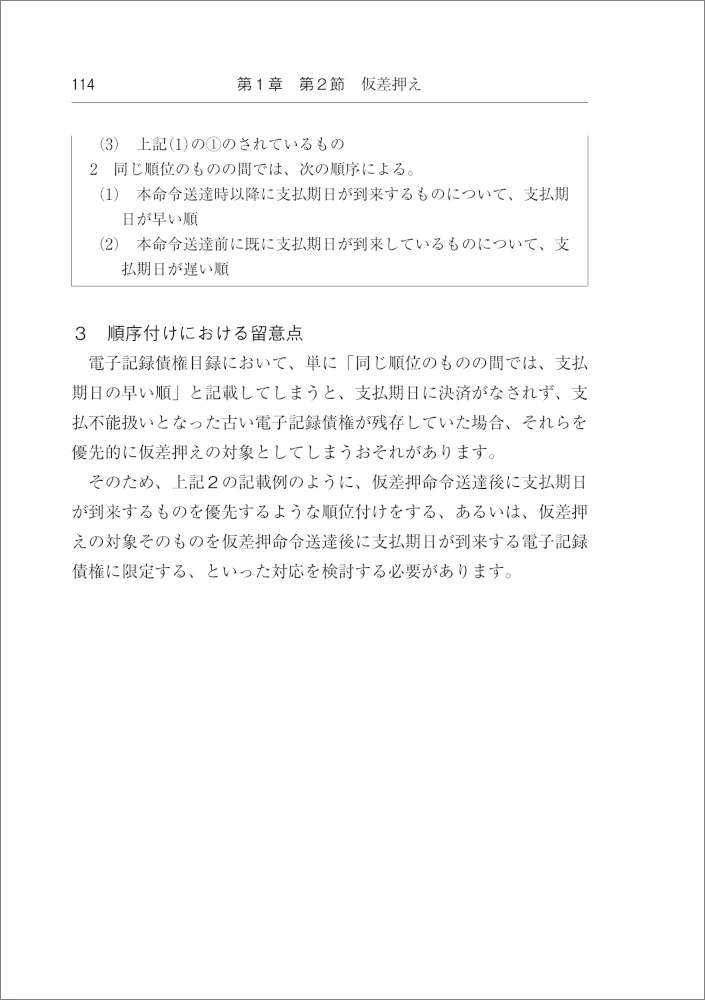 114　第１章　第２節　仮差押え

(3)　上記(1)の①のされているもの
2　同じ順位のものの間では、次の順序による。
(1)　本命令送達時以降に支払期日が到来するものについて、支払期日が早い順
(2)　本命令送達前に既に支払期日が到来しているものについて、支払期日が遅い順

３　順序付けにおける留意点

電子記録債権目録において、単に「同じ順位のものの間では、支払期日の早い順」と記載してしまうと、支払期日に決済がなされず、支払不能扱いとなった古い電子記録債権が残存していた場合、それらを優先的に仮差押えの対象としてしまうおそれがあります。

そのため、上記２の記載例のように、仮差押命令送達後に支払期日が到来するものを優先するような順位付けをする、あるいは、仮差押えの対象そのものを仮差押命令送達後に支払期日が到来する電子記録債権に限定する、といった対応を検討する必要があります。